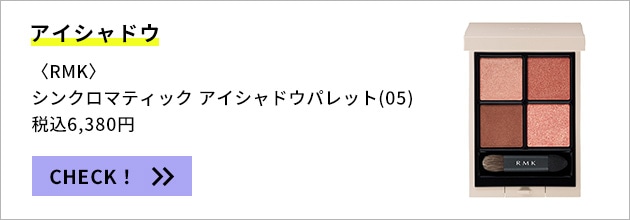 アイシャドウ

〈RMK〉
シンクロマティック アイシャドウパレット(05)
税込6,380円

CHECK！ >>

RMK